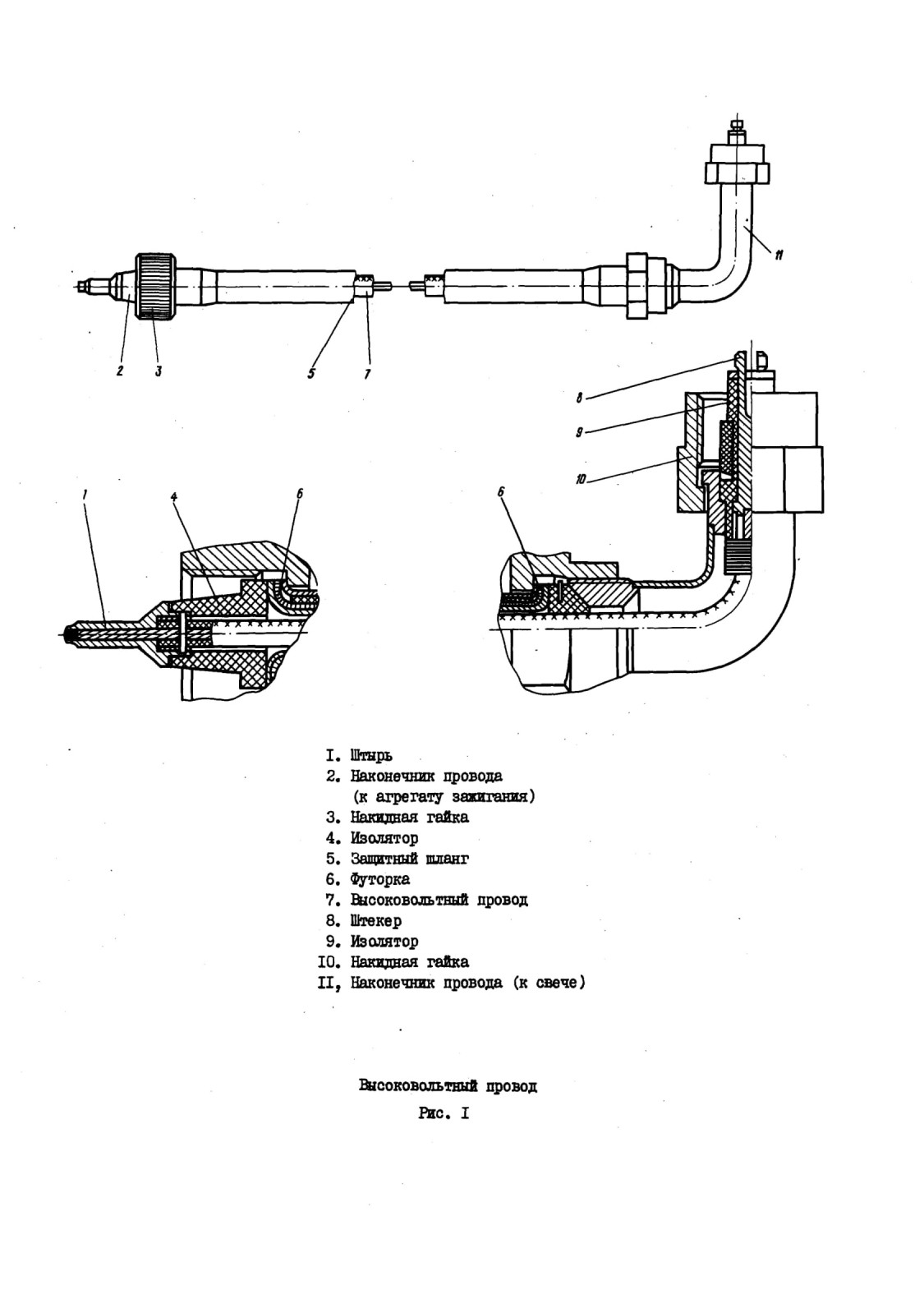 11

2 3 5 7

8

9

10

1 4 6

6

I. Штырь
2. Наконечник провода (к агрегату зажигания)
3. Накидная гайка
4. Изолятор
5. Защитный шланг
6. Футорка
7. Высоковольтный провод
8. Штекер
9. Изолятор
IO. Накидная гайка
II, Наконечник провода (к свече)

Высоковольтный провод

Рис. I